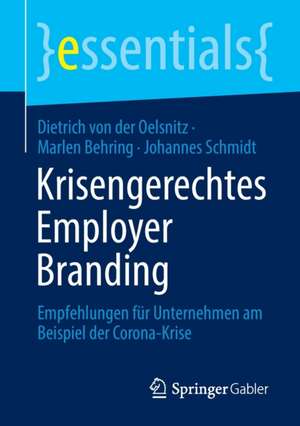 }essentials{

Dietrich von der Oelsnitz · Marlen Behring · Johannes Schmidt

Krisengerechtes Employer Branding

Empfehlungen für Unternehmen am Beispiel der Corona-Krise

Springer Gabler